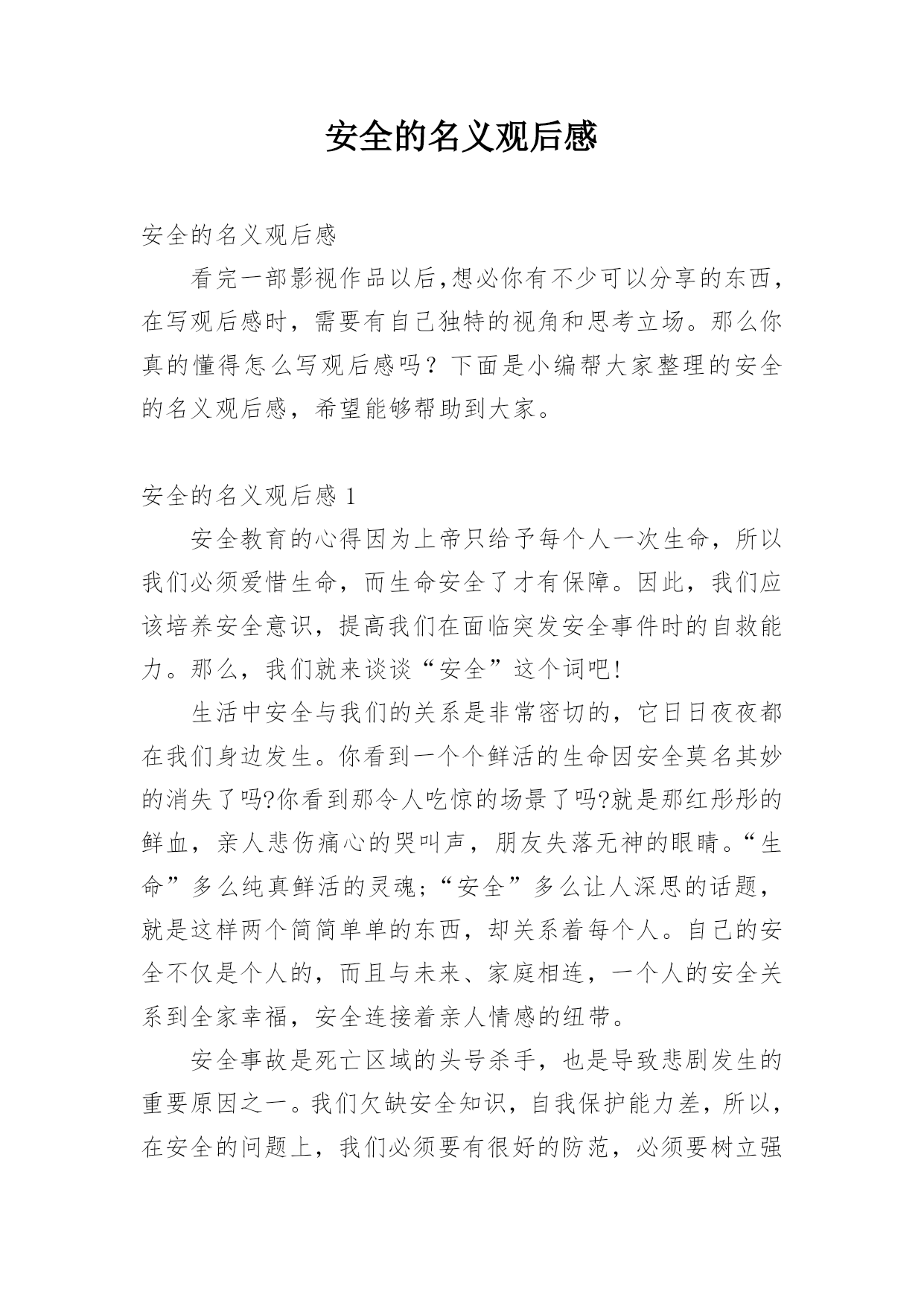 安全的名义观后感

安全的名义观后感

看完一部影视作品以后,想必你有不少可以分享的东西，在写观后感时，需要有自己独特的视角和思考立场。那么你真的懂得怎么写观后感吗？下面是小编帮大家整理的安全的名义观后感，希望能够帮助到大家。

安全的名义观后感 1

安全教育的心得因为上帝只给予每个人一次生命，所以我们必须爱惜生命，而生命安全了才有保障。因此，我们应该培养安全意识，提高我们在面临突发安全事件时的自救能力。那么，我们就来谈谈“安全”这个词吧!

生活中安全与我们的关系是非常密切的，它日日夜夜都在我们身边发生。你看到一个个鲜活的生命因安全莫名其妙的消失了吗?你看到那令人吃惊的场景了吗?就是那红彤彤的鲜血，亲人悲伤痛心的哭叫声，朋友失落无神的眼睛。“生命”多么纯真鲜活的灵魂;“安全”多么让人深思的话题，就是这样两个简简单单的东西，却关系着每个人。自己的安全不仅是个人的，而且与未来、家庭相连，一个人的安全关系到全家幸福，安全连接着亲人情感的纽带。

安全事故是死亡区域的头号杀手，也是导致悲剧发生的重要原因之一。我们欠缺安全知识，自我保护能力差，所以，在安全的问题上，我们必须要有很好的防范，必须要树立强